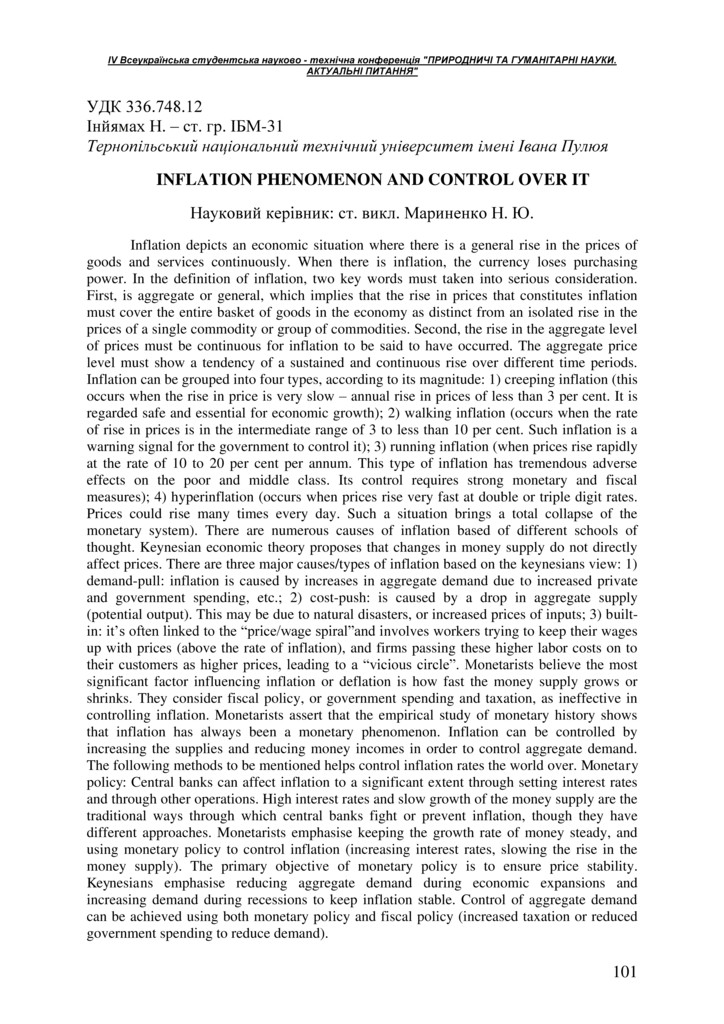 IV Всеукраїнська студентська науково - технічна конференція "ПРИРОДНИЧІ ТА ГУМАНІТАРНІ НАУКИ. АКТУАЛЬНІ ПИТАННЯ"

УДК 336.748.12
Інійямах Н. – ст. гр. ІБМ-31
Тернопільський національний технічний університет імені Івана Пулюя

INFLATION PHENOMENON AND CONTROL OVER IT

Науковий керівник: ст. викл. Мариненко Н. Ю.

Inflation depicts an economic situation where there is a general rise in the prices of goods and services continuously. When there is inflation, the currency loses purchasing power. In the definition of inflation, two key words must taken into serious consideration. First, is aggregate or general, which implies that the rise in prices that constitutes inflation must cover the entire basket of goods in the economy as distinct from an isolated rise in the prices of a single commodity or group of commodities. Second, the rise in the aggregate level of prices must be continuous for inflation to be said to have occurred. The aggregate price level must show a tendency of a sustained and continuous rise over different time periods. Inflation can be grouped into four types, according to its magnitude: 1) creeping inflation (this occurs when the rise in price is very slow – annual rise in prices of less than 3 per cent. It is regarded safe and essential for economic growth); 2) walking inflation (occurs when the rate of rise in prices is in the intermediate range of 3 to less than 10 per cent. Such inflation is a warning signal for the government to control it); 3) running inflation (when prices rise rapidly at the rate of 10 to 20 per cent per annum. This type of inflation has tremendous adverse effects on the poor and middle class. Its control requires strong monetary and fiscal measures); 4) hyperinflation (occurs when prices rise very fast at double or triple digit rates. Prices could rise many times every day. Such a situation brings a total collapse of the monetary system). There are numerous causes of inflation based of different schools of thought. Keynesian economic theory proposes that changes in money supply do not directly affect prices. There are three major causes/types of inflation based on the keynesians view: 1) demand-pull: inflation is caused by increases in aggregate demand due to increased private and government spending, etc.; 2) cost-push: is caused by a drop in aggregate supply (potential output). This may be due to natural disasters, or increased prices of inputs; 3) built-in: it's often linked to the "price/wage spiral"and involves workers trying to keep their wages up with prices (above the rate of inflation), and firms passing these higher labor costs on to their customers as higher prices, leading to a "vicious circle". Monetarists believe the most significant factor influencing inflation or deflation is how fast the money supply grows or shrinks. They consider fiscal policy, or government spending and taxation, as ineffective in controlling inflation. Monetarists assert that the empirical study of monetary history shows that inflation has always been a monetary phenomenon. Inflation can be controlled by increasing the supplies and reducing money incomes in order to control aggregate demand. The following methods to be mentioned helps control inflation rates the world over. Monetary policy: Central banks can affect inflation to a significant extent through setting interest rates and through other operations. High interest rates and slow growth of the money supply are the traditional ways through which central banks fight or prevent inflation, though they have different approaches. Monetarists emphasise keeping the growth rate of money steady, and using monetary policy to control inflation (increasing interest rates, slowing the rise in the money supply). The primary objective of monetary policy is to ensure price stability. Keynesians emphasise reducing aggregate demand during economic expansions and increasing demand during recessions to keep inflation stable. Control of aggregate demand can be achieved using both monetary policy and fiscal policy (increased taxation or reduced government spending to reduce demand).

101